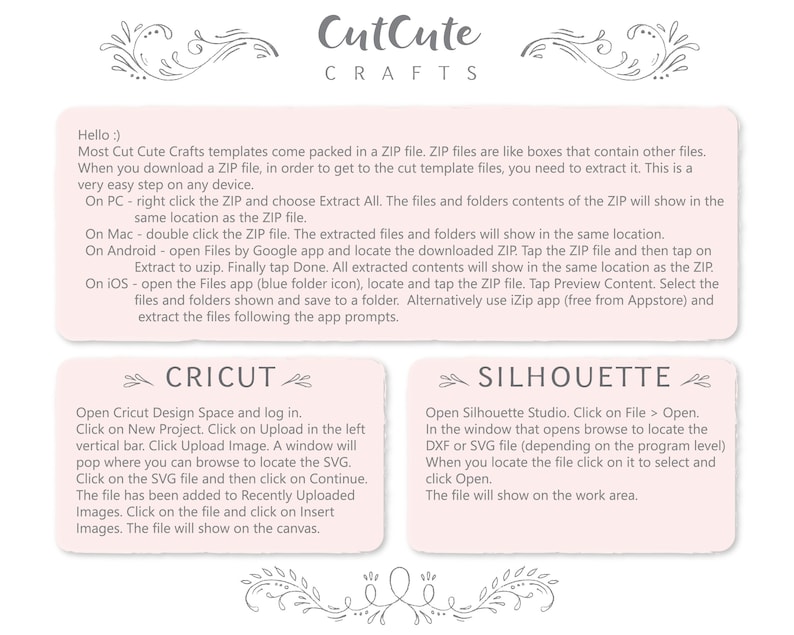 CutCute
CRAFTS

Hello :)
Most Cut Cute Crafts templates come packed in a ZIP file. ZIP files are like boxes that contain other files. When you download a ZIP file, in order to get to the cut template files, you need to extract it. This is a very easy step on any device.
On PC - right click the ZIP and choose Extract All. The files and folders contents of the ZIP will show in the same location as the ZIP file.
On Mac - double click the ZIP file. The extracted files and folders will show in the same location.
On Android - open Files by Google app and locate the downloaded ZIP. Tap the ZIP file and then tap on Extract to uzip. Finally tap Done. All extracted contents will show in the same location as the ZIP.
On iOS - open the Files app (blue folder icon), locate and tap the ZIP file. Tap Preview Content. Select the files and folders shown and save to a folder. Alternatively use iZip app (free from Appstore) and extract the files following the app prompts.

CRICUT

Open Cricut Design Space and log in.
Click on New Project. Click on Upload in the left vertical bar. Click Upload Image. A window will pop where you can browse to locate the SVG.
Click on the SVG file and then click on Continue.
The file has been added to Recently Uploaded Images. Click on the file and click on Insert Images. The file will show on the canvas.

SILHOUETTE

Open Silhouette Studio. Click on File > Open.
In the window that opens browse to locate the DXF or SVG file (depending on the program level)
When you locate the file click on it to select and click Open.
The file will show on the work area.